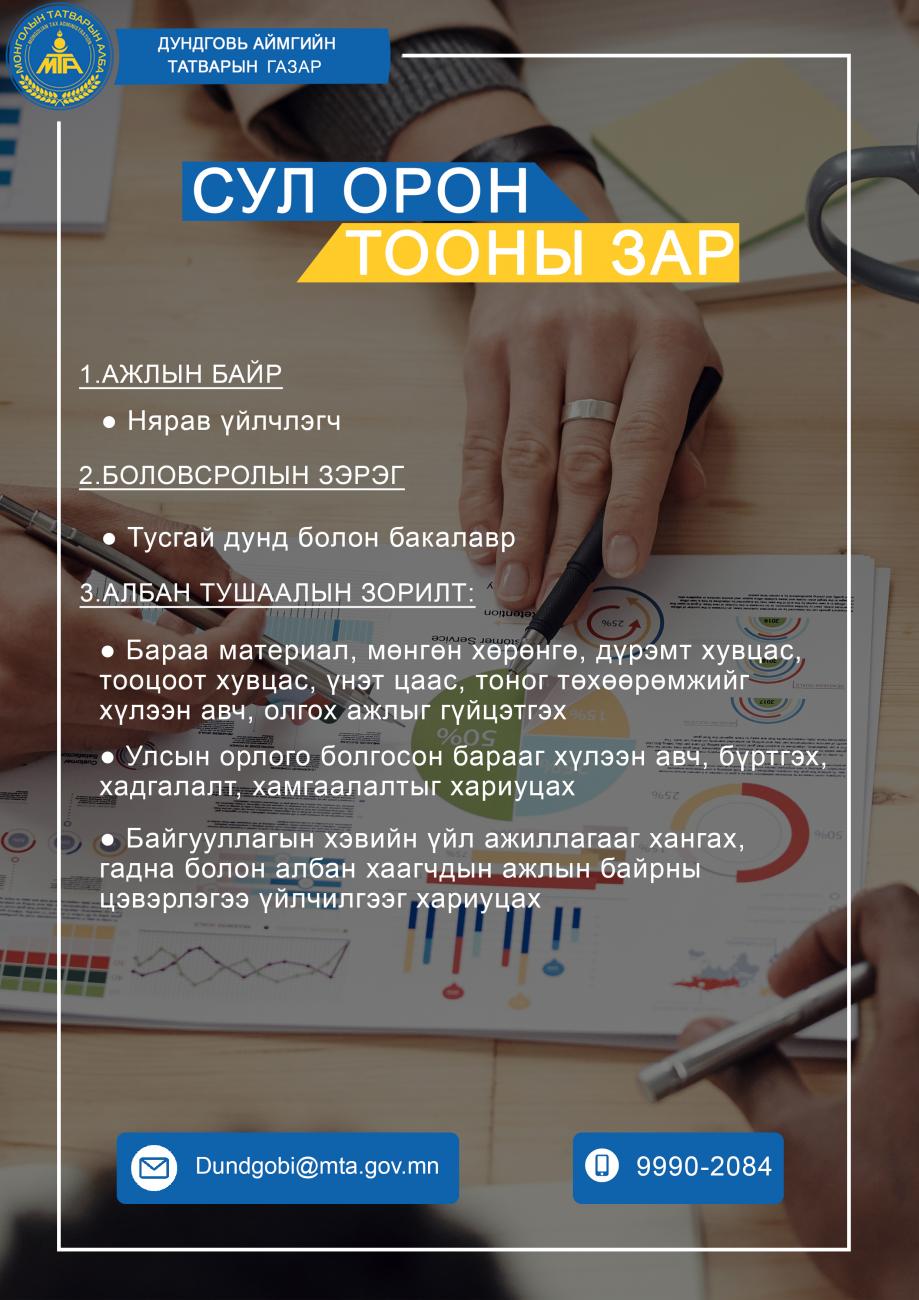 МОНГОЛЫН ТАТВАРЫН АЛБА
MTA

ДУНДГОВЬ АЙМГИЙН ТАТВАРЫН ГАЗАР

СУЛ ОРОН
ТООНЫ ЗАР

1.АЖЛЫН БАЙР

● Нярав үйлчлэгч

2.БОЛОВСРОЛЫН ЗЭРЭГ

● Тусгай дунд болон бакалавр

3.АЛБАН ТУШААЛЫН ЗОРИЛТ:

● Бараа материал, мөнгөн хөрөнгө, дүрэмт хувцас, тооцоот хувцас, үнэт цаас, тоног төхөөрөмжийг хүлээн авч, олгох ажлыг гүйцэтгэх

● Улсын орлого болгосон барааг хүлээн авч, бүртгэх, хадгалалт, хамгаалалтыг хариуцах

● Байгууллагын хэвийн үйл ажиллагааг хангах, гадна болон албан хаагчдын ажлын байрны цэвэрлэгээ үйлчилгээг хариуцах

Dundgobi@mta.gov.mn

9990-2084